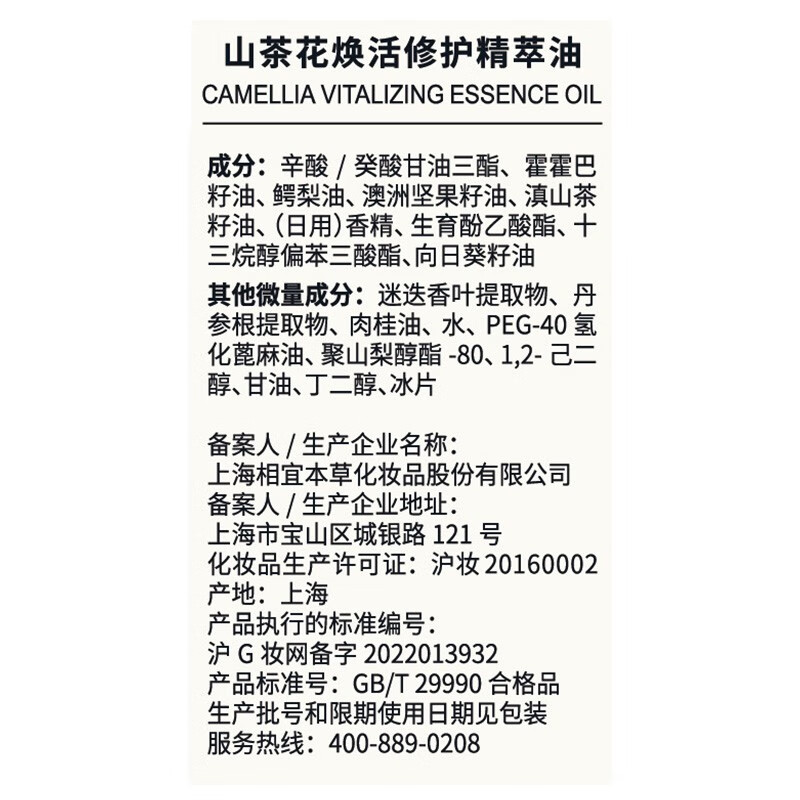 山茶花焕活修护精萃油
CAMELLIA VITALIZING ESSENCE OIL

成分：辛酸 / 癸酸甘油三酯、霍霍巴籽油、鳄梨油、澳洲坚果籽油、滇山茶籽油、(日用)香精、生育酚乙酸酯、十三烷醇偏苯三酸酯、向日葵籽油

其他微量成分：迷迭香叶提取物、丹参根提取物、肉桂油、水、PEG-40 氢化蓖麻油、聚山梨醇酯 -80、1,2- 己二醇、甘油、丁二醇、冰片

备案人 / 生产企业名称：
上海相宜本草化妆品股份有限公司
备案人 / 生产企业地址：
上海市宝山区城银路 121 号
化妆品生产许可证：沪妆 20160002
产地：上海
产品执行的标准编号：
沪 G 妆网备字 2022013932
产品标准号：GB/T 29990 合格品
生产批号和限期使用日期见包装
服务热线：400-889-0208